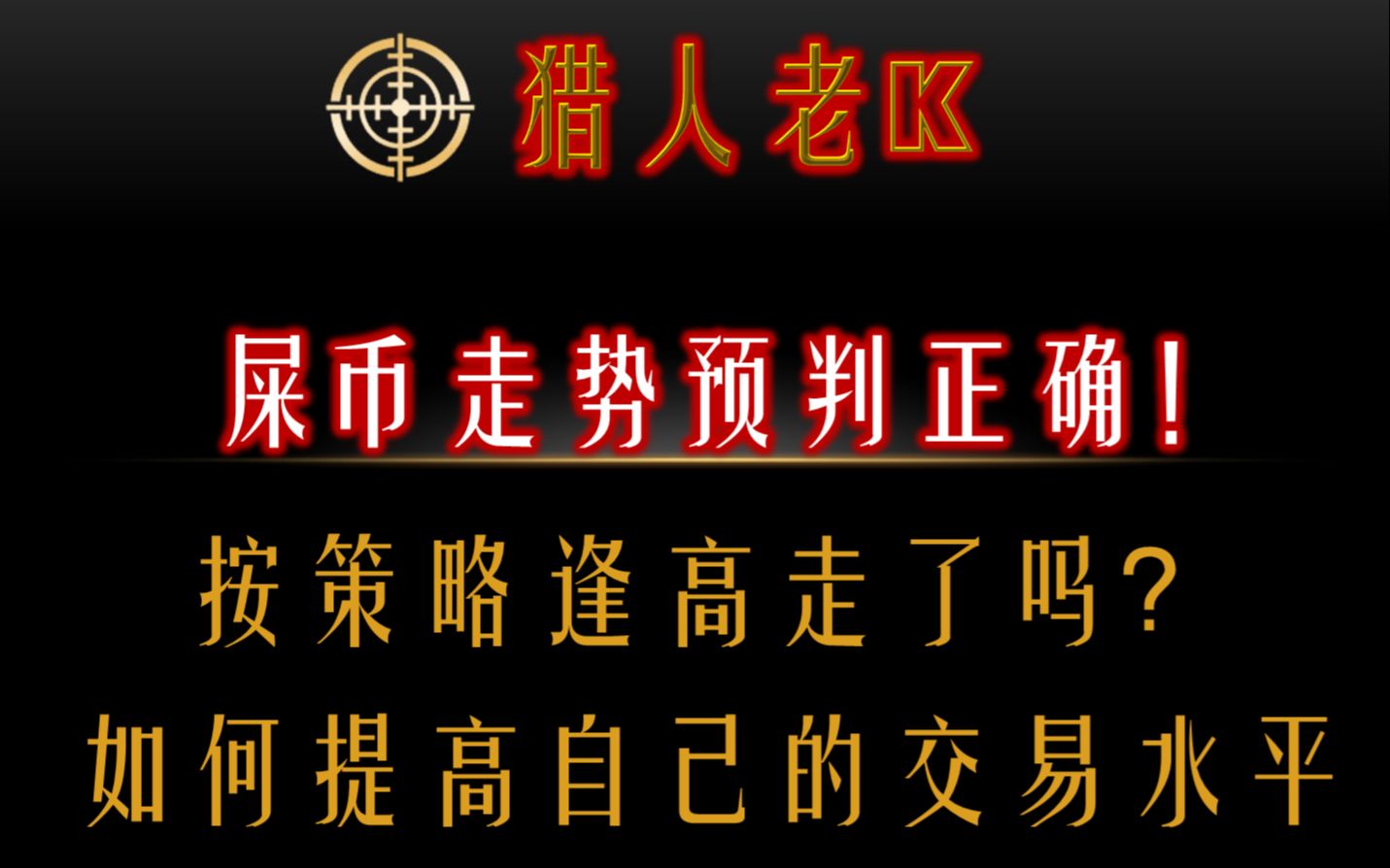 猎人老K

屎币走势预判正确！

按策略逢高走了吗？
如何提高自己的交易水平